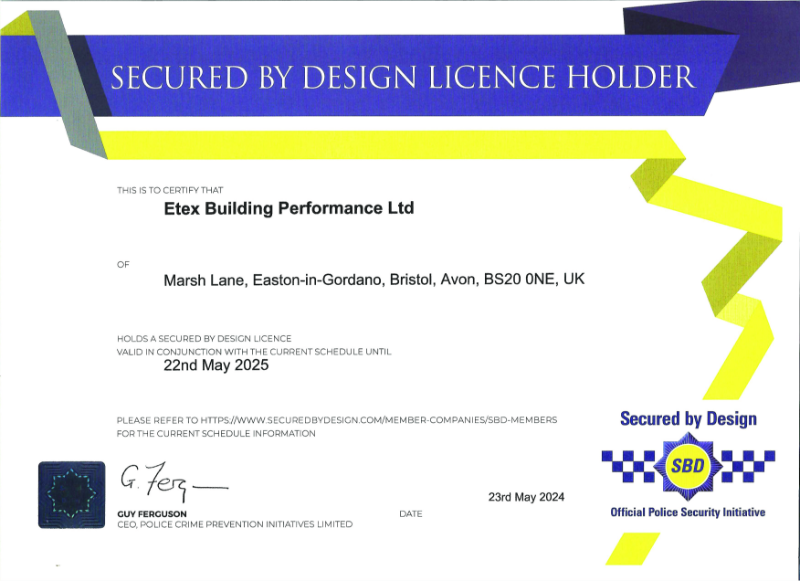 SECURED BY DESIGN LICENCE HOLDER

THIS IS TO CERTIFY THAT

Etex Building Performance Ltd

OF

Marsh Lane, Easton-in-Gordano, Bristol, Avon, BS20 0NE, UK

HOLDS A SECURED BY DESIGN LICENCE
VALID IN CONJUNCTION WITH THE CURRENT SCHEDULE UNTIL
22nd May 2025

PLEASE REFER TO HTTPS://WWW.SECUREDBYDESIGN.COM/MEMBER-COMPANIES/SBD-MEMBERS FOR THE CURRENT SCHEDULE INFORMATION

G. Ferg

GUY FERGUSON
CEO, POLICE CRIME PREVENTION INITIATIVES LIMITED

23rd May 2024
DATE

Secured by Design
SBD
Official Police Security Initiative